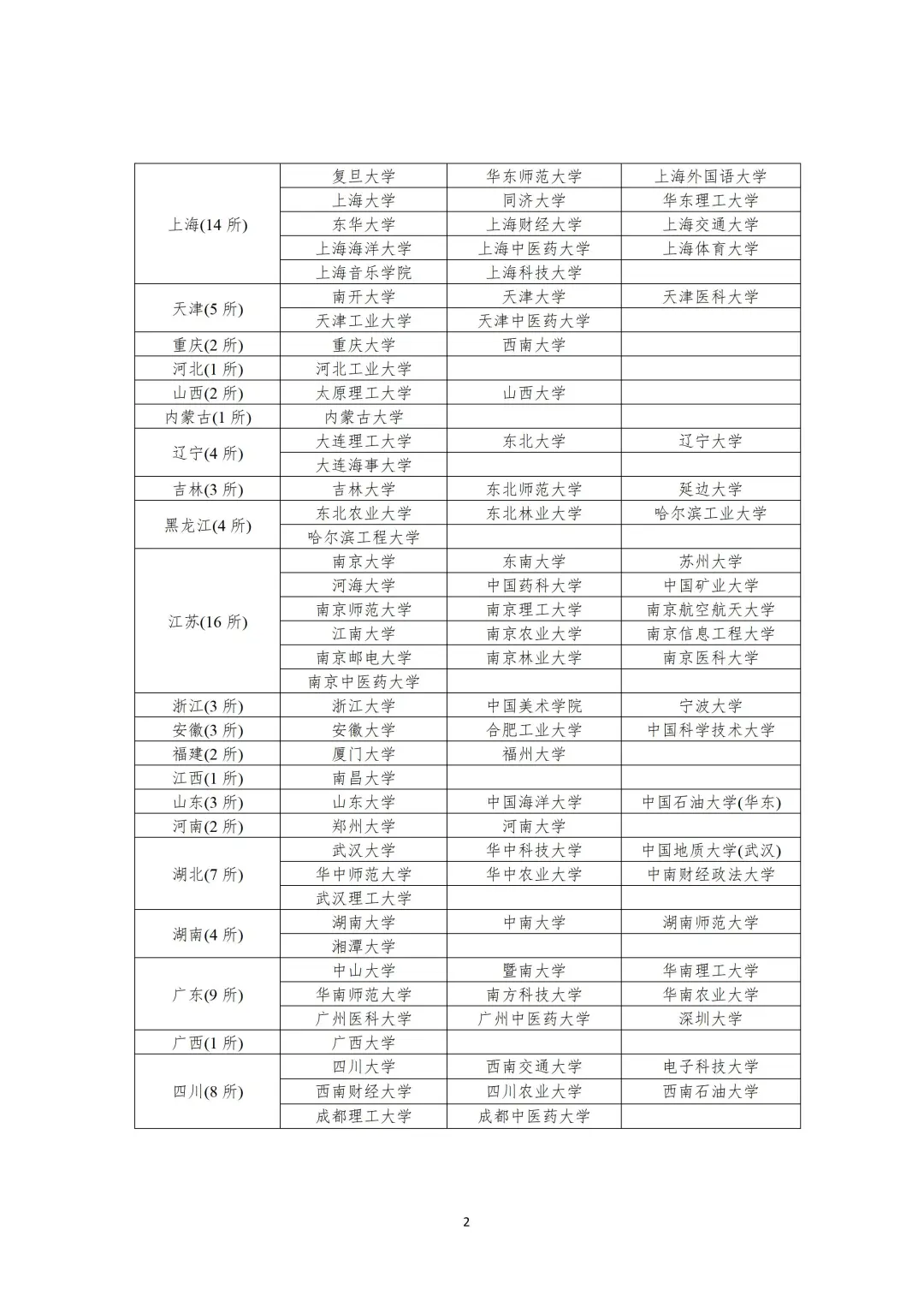 | | | | |
|---|---|---|---|
| 上海(14 所) | 复旦大学 | 华东师范大学 | 上海外国语大学 |
| | 上海大学 | 同济大学 | 华东理工大学 |
| | 东华大学 | 上海财经大学 | 上海交通大学 |
| | 上海海洋大学 | 上海中医药大学 | 上海体育大学 |
| | 上海音乐学院 | 上海科技大学 | |
| 天津(5 所) | 南开大学 | 天津大学 | 天津医科大学 |
| | 天津工业大学 | 天津中医药大学 | |
| 重庆(2 所) | 重庆大学 | 西南大学 | |
| 河北(1 所) | 河北工业大学 | | |
| 山西(2 所) | 太原理工大学 | 山西大学 | |
| 内蒙古(1 所) | 内蒙古大学 | | |
| 辽宁(4 所) | 大连理工大学 | 东北大学 | 辽宁大学 |
| | 大连海事大学 | | |
| 吉林(3 所) | 吉林大学 | 东北师范大学 | 延边大学 |
| 黑龙江(4 所) | 东北农业大学 | 东北林业大学 | 哈尔滨工业大学 |
| | 哈尔滨工程大学 | | |
| 江苏(16 所) | 南京大学 | 东南大学 | 苏州大学 |
| | 河海大学 | 中国药科大学 | 中国矿业大学 |
| | 南京师范大学 | 南京理工大学 | 南京航空航天大学 |
| | 江南大学 | 南京农业大学 | 南京信息工程大学 |
| | 南京邮电大学 | 南京林业大学 | 南京医科大学 |
| | 南京中医药大学 | | |
| 浙江(3 所) | 浙江大学 | 中国美术学院 | 宁波大学 |
| 安徽(3 所) | 安徽大学 | 合肥工业大学 | 中国科学技术大学 |
| 福建(2 所) | 厦门大学 | 福州大学 | |
| 江西(1 所) | 南昌大学 | | |
| 山东(3 所) | 山东大学 | 中国海洋大学 | 中国石油大学(华东) |
| 河南(2 所) | 郑州大学 | 河南大学 | |
| 湖北(7 所) | 武汉大学 | 华中科技大学 | 中国地质大学(武汉) |
| | 华中师范大学 | 华中农业大学 | 中南财经政法大学 |
| | 武汉理工大学 | | |
| 湖南(4 所) | 湖南大学 | 中南大学 | 湖南师范大学 |
| | 湘潭大学 | | |
| 广东(9 所) | 中山大学 | 暨南大学 | 华南理工大学 |
| | 华南师范大学 | 南方科技大学 | 华南农业大学 |
| | 广州医科大学 | 广州中医药大学 | 深圳大学 |
| 广西(1 所) | 广西大学 | | |
| 四川(8 所) | 四川大学 | 西南交通大学 | 电子科技大学 |
| | 西南财经大学 | 四川农业大学 | 西南石油大学 |
| | 成都理工大学 | 成都中医药大学 | |

2